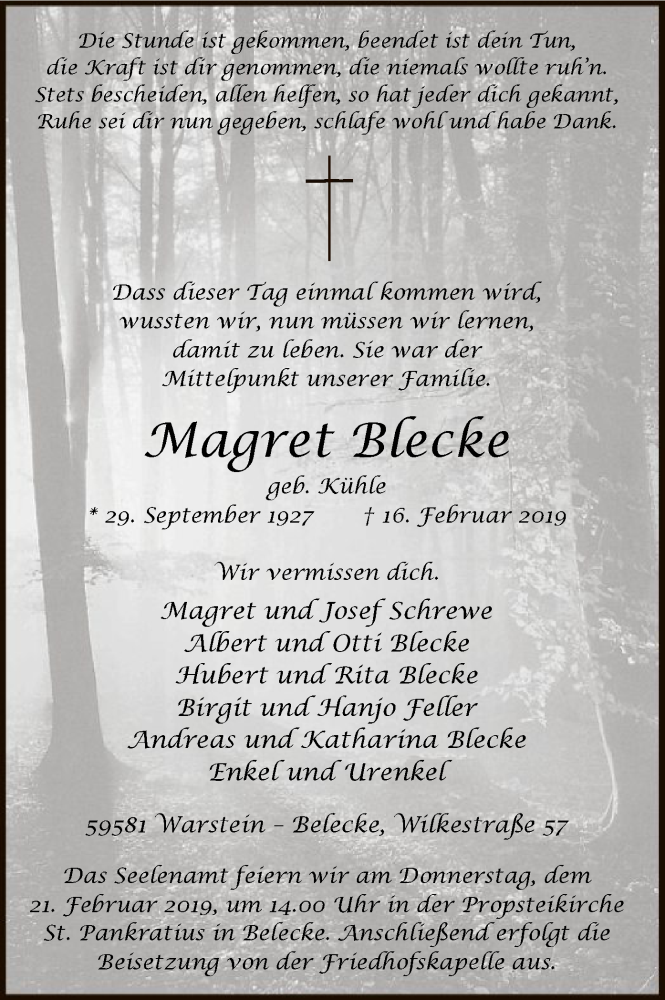 Die Stunde ist gekommen, beendet ist dein Tun,
die Kraft ist dir genommen, die niemals wollte ruh'n.
Stets bescheiden, allen helfen, so hat jeder dich gekannt,
Ruhe sei dir nun gegeben, schlafe wohl und habe Dank.

Dass dieser Tag einmal kommen wird,
wussten wir, nun müssen wir lernen,
damit zu leben. Sie war der
Mittelpunkt unserer Familie.

Magret Blecke

geb. Kühle

* 29. September 1927 † 16. Februar 2019

Wir vermissen dich.

Magret und Josef Schrewe
Albert und Otti Blecke
Hubert und Rita Blecke
Birgit und Hanjo Feller
Andreas und Katharina Blecke
Enkel und Urenkel

59581 Warstein – Belecke, Wilkestraße 57

Das Seelenamt feiern wir am Donnerstag, dem 21. Februar 2019, um 14.00 Uhr in der Propsteikirche St. Pankratius in Belecke. Anschließend erfolgt die Beisetzung von der Friedhofskapelle aus.